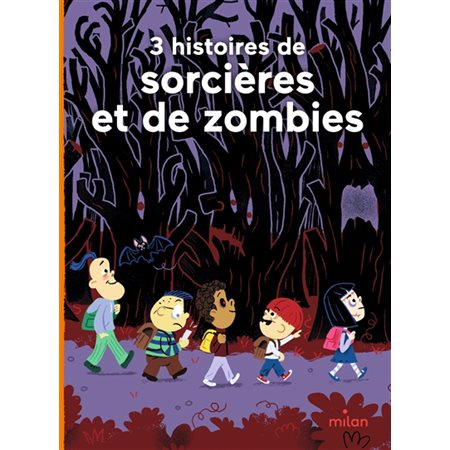 3 histoires de
sorcières
et de zombies

milan